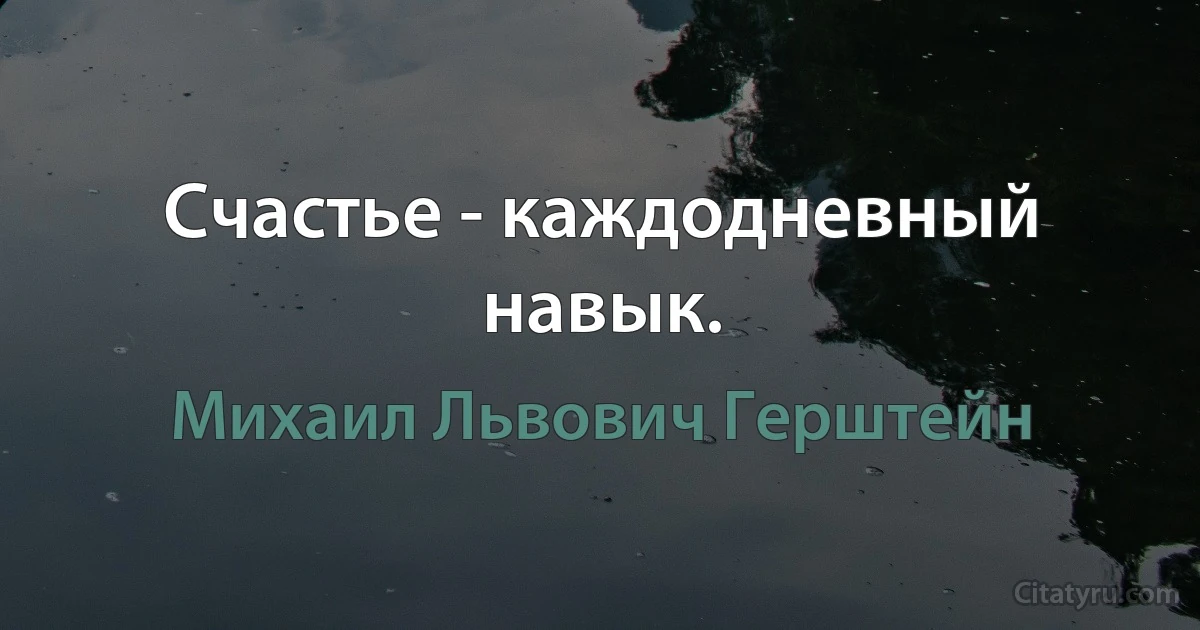 Счастье - каждодневный навык.

Михаил Львович Герштейн

Citatyru.com